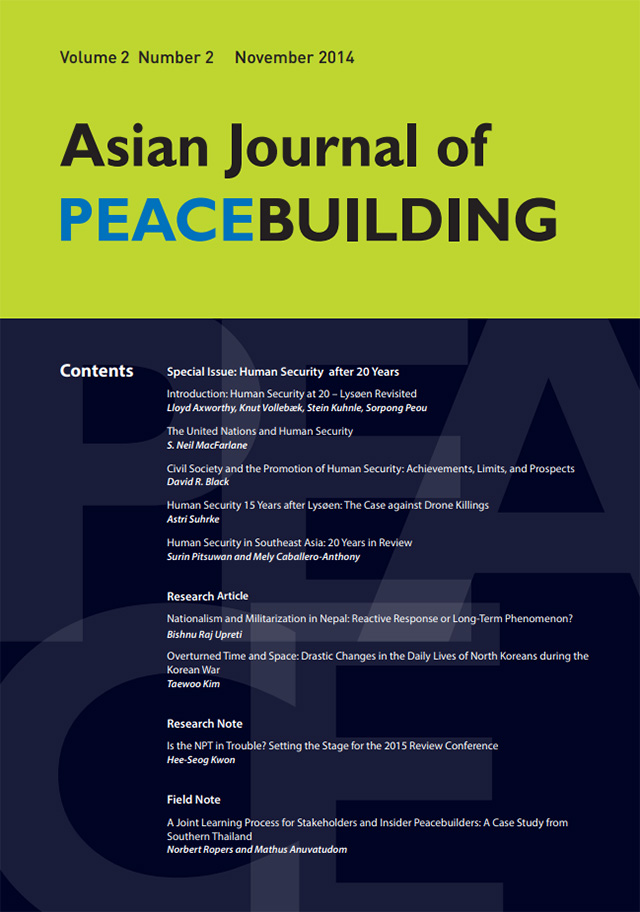 Volume 2 Number 2 November 2014

Asian Journal of
PEACEBUILDING

Contents

Special Issue: Human Security after 20 Years

Introduction: Human Security at 20 – Lysøen Revisited
Lloyd Axworthy, Knut Vollebæk, Stein Kuhnle, Sorpong Peou

The United Nations and Human Security
S. Neil MacFarlane

Civil Society and the Promotion of Human Security: Achievements, Limits, and Prospects
David R. Black

Human Security 15 Years after Lysøen: The Case against Drone Killings
Astri Suhrke

Human Security in Southeast Asia: 20 Years in Review
Surin Pitsuwan and Mely Caballero-Anthony

Research Article

Nationalism and Militarization in Nepal: Reactive Response or Long-Term Phenomenon?
Bishnu Raj Upreti

Overturned Time and Space: Drastic Changes in the Daily Lives of North Koreans during the Korean War
Taewoo Kim

Research Note

Is the NPT in Trouble? Setting the Stage for the 2015 Review Conference
Hee-Seog Kwon

Field Note

A Joint Learning Process for Stakeholders and Insider Peacebuilders: A Case Study from Southern Thailand
Norbert Ropers and Mathus Anuvatudom